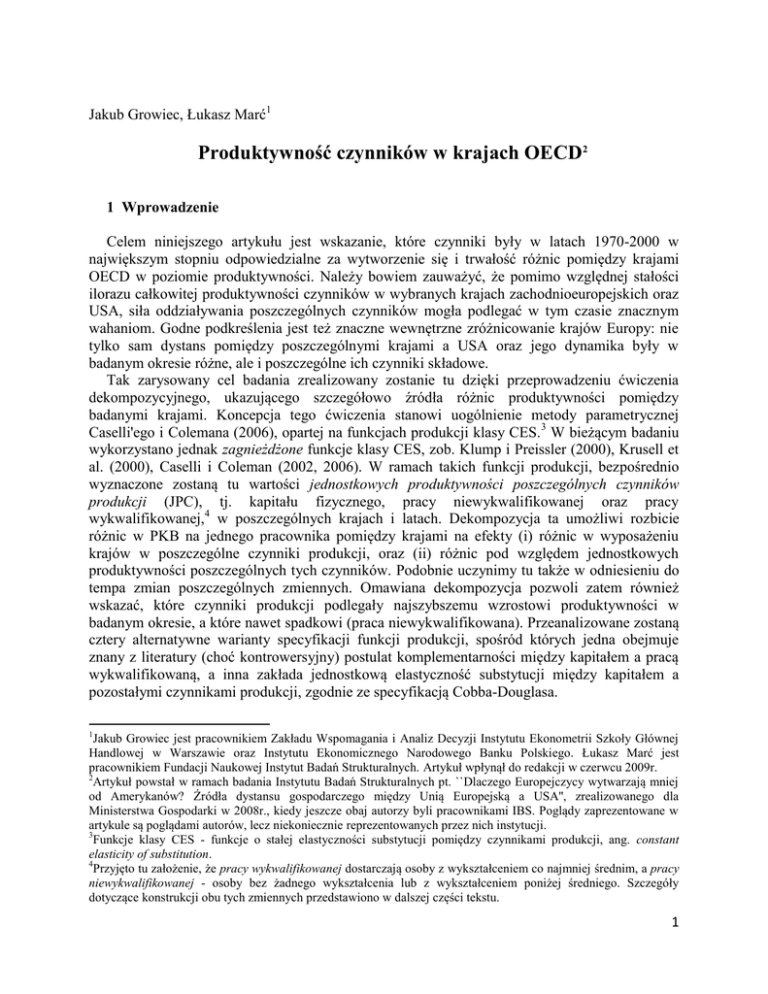 Jakub Growiec, Łukasz Marć$^1$

Produktywność czynników w krajach OECD$^2$

1 Wprowadzenie

Celem niniejszego artykułu jest wskazanie, które czynniki były w latach 1970-2000 w największym stopniu odpowiedzialne za wytworzenie się i trwałość różnic pomiędzy krajami OECD w poziomie produktywności. Należy bowiem zauważyć, że pomimo względnej stałości ilorazu całkowitej produktywności czynników w wybranych krajach zachodnioeuropejskich oraz USA, siła oddziaływania poszczególnych czynników mogła podlegać w tym czasie znacznym wahaniom. Godne podkreślenia jest też znaczne wewnętrzne zróżnicowanie krajów Europy: nie tylko sam dystans pomiędzy poszczególnymi krajami a USA oraz jego dynamika były w badanym okresie różne, ale i poszczególne ich czynniki składowe.

Tak zarysowany cel badania zrealizowany zostanie tu dzięki przeprowadzeniu ćwiczenia dekompozycyjnego, ukazującego szczegółowo źródła różnic produktywności pomiędzy badanymi krajami. Koncepcja tego ćwiczenia stanowi uogólnienie metody parametrycznej Caselli'ego i Colemana (2006), opartej na funkcjach produkcji klasy CES.$^3$ W bieżącym badaniu wykorzystano jednak zagnieżdżone funkcje klasy CES, zob. Klump i Preissler (2000), Krusell et al. (2000), Caselli i Coleman (2002, 2006). W ramach takich funkcji produkcji, bezpośrednio wyznaczone zostaną tu wartości jednostkowych produktywności poszczególnych czynników produkcji (JPC), tj. kapitału fizycznego, pracy niewykwalifikowanej oraz pracy wykwalifikowanej,$^4$ w poszczególnych krajach i latach. Dekompozycja ta umożliwi rozbicie różnic w PKB na jednego pracownika pomiędzy krajami na efekty (i) różnic w wyposażeniu krajów w poszczególne czynniki produkcji, oraz (ii) różnic pod względem jednostkowych produktywności poszczególnych tych czynników. Podobnie uczynimy tu także w odniesieniu do tempa zmian poszczególnych zmiennych. Omawiana dekompozycja pozwoli zatem również wskazać, które czynniki produkcji podlegały najszybszemu wzrostowi produktywności w badanym okresie, a które nawet spadkowi (praca niewykwalifikowana). Przeanalizowane zostaną cztery alternatywne warianty specyfikacji funkcji produkcji, spośród których jedna obejmuje znany z literatury (choć kontrowersyjny) postulat komplementarności między kapitałem a pracą wykwalifikowaną, a inna zakłada jednostkową elastyczność substytucji między kapitałem a pozostałymi czynnikami produkcji, zgodnie ze specyfikacją Cobba-Douglasa.

$^1$Jakub Growiec jest pracownikiem Zakładu Wspomagania i Analiz Decyzji Instytutu Ekonometrii Szkoły Głównej Handlowej w Warszawie oraz Instytutu Ekonomicznego Narodowego Banku Polskiego. Łukasz Marć jest pracownikiem Fundacji Naukowej Instytut Badań Strukturalnych. Artykuł wpłynął do redakcji w czerwcu 2009r.
$^2$Artykuł powstał w ramach badania Instytutu Badań Strukturalnych pt. ``Dlaczego Europejczycy wytwarzają mniej od Amerykanów? Źródła dystansu gospodarczego między Unią Europejską a USA'', zrealizowanego dla Ministerstwa Gospodarki w 2008r., kiedy jeszcze obaj autorzy byli pracownikami IBS. Poglądy zaprezentowane w artykule są poglądami autorów, lecz niekoniecznie reprezentowanych przez nich instytucji.
$^3$Funkcje klasy CES - funkcje o stałej elastyczności substytucji pomiędzy czynnikami produkcji, ang. constant elasticity of substitution.
$^4$Przyjęto tu założenie, że pracy wykwalifikowanej dostarczają osoby z wykształceniem co najmniej średnim, a pracy niewykwalifikowanej - osoby bez żadnego wykształcenia lub z wykształceniem poniżej średniego. Szczegóły dotyczące konstrukcji obu tych zmiennych przedstawiono w dalszej części tekstu.

1